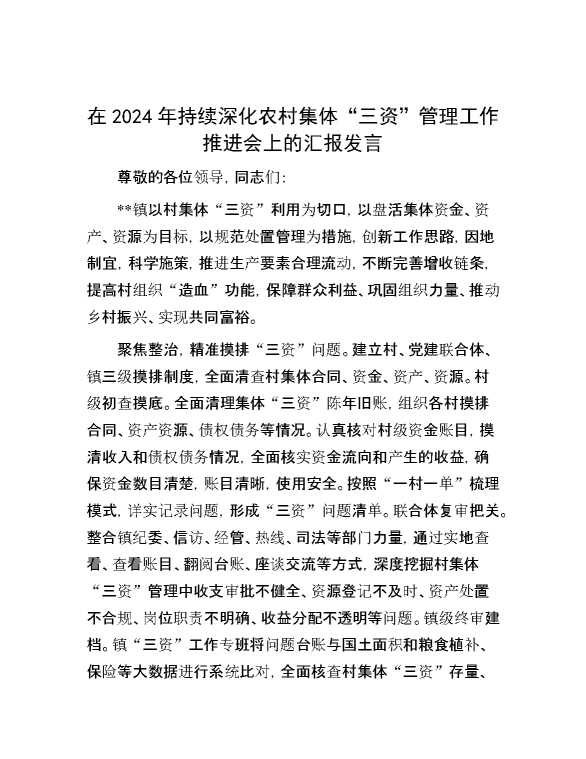 在 2024 年持续深化农村集体“三资”管理工作推进会上的汇报发言

尊敬的各位领导，同志们：

**镇以村集体“三资”利用为切口，以盘活集体资金、资产、资源为目标，以规范处置管理为措施，创新工作思路，因地制宜，科学施策，推进生产要素合理流动，不断完善增收链条，提高村组织“造血”功能，保障群众利益、巩固组织力量、推动乡村振兴、实现共同富裕。

聚焦整治，精准摸排“三资”问题。建立村、党建联合体、镇三级摸排制度，全面清查村集体合同、资金、资产、资源。村级初查摸底。全面清理集体“三资”陈年旧账，组织各村摸排合同、资产资源、债权债务等情况。认真核对村级资金账目，摸清收入和债权债务情况，全面核实资金流向和产生的收益，确保资金数目清楚，账目清晰，使用安全。按照“一村一单”梳理模式，详实记录问题，形成“三资”问题清单。联合体复审把关。整合镇纪委、信访、经管、热线、司法等部门力量，通过实地查看、查看账目、翻阅台账、座谈交流等方式，深度挖掘村集体“三资”管理中收支审批不健全、资源登记不及时、资产处置不合规、岗位职责不明确、收益分配不透明等问题。镇级终审建档。镇“三资”工作专班将问题台账与国土面积和粮食植补、保险等大数据进行系统比对，全面核查村集体“三资”存量、